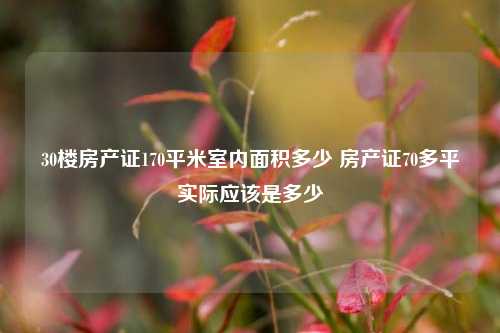 30楼房产证170平米室内面积多少 房产证70多平实际应该是多少